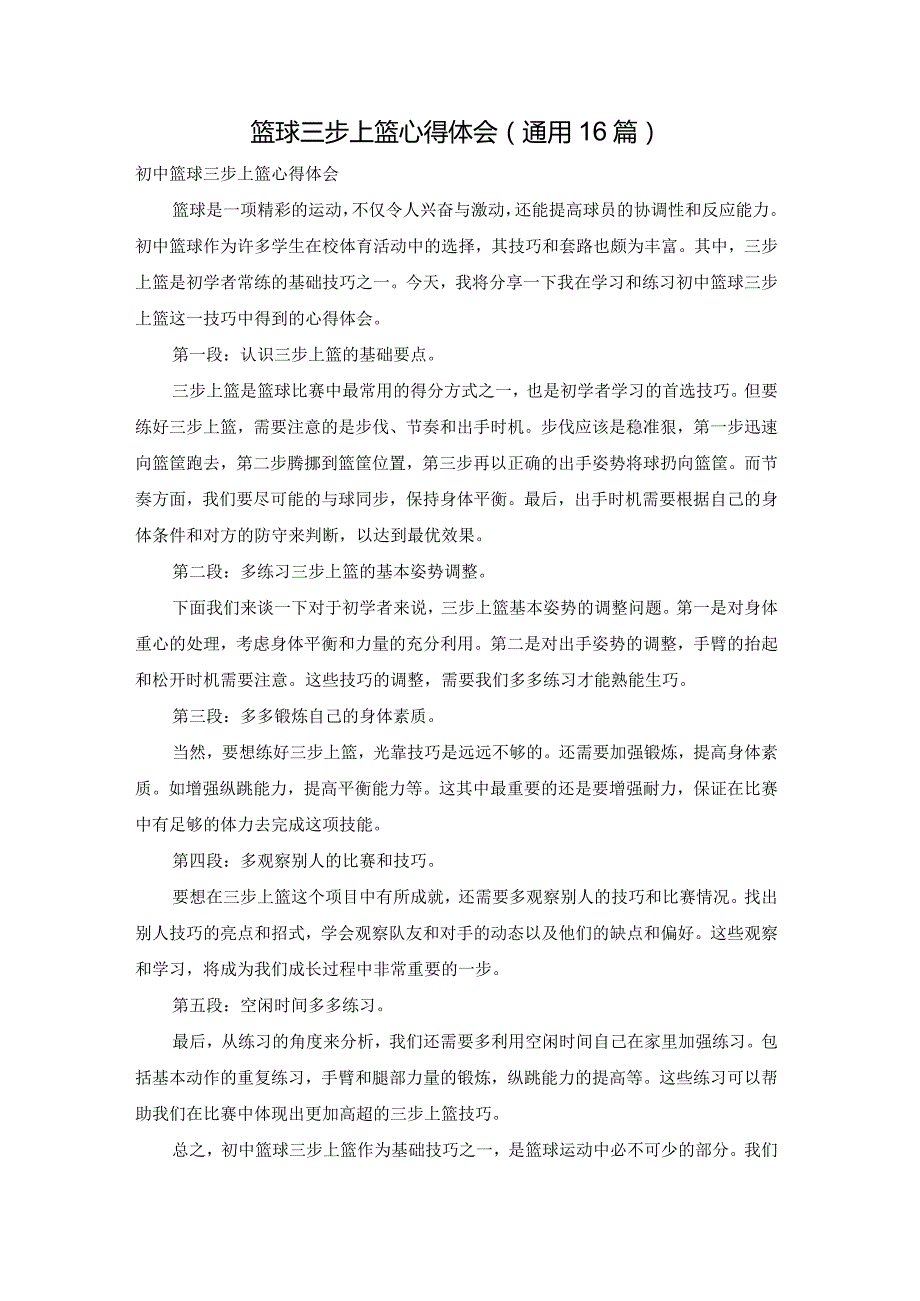 篮球三步上篮心得体会（通用16篇）

初中篮球三步上篮心得体会

篮球是一项精彩的运动，不仅令人兴奋与激动，还能提高球员的协调性和反应能力。初中篮球作为许多学生在校体育活动中的选择，其技巧和套路也颇为丰富。其中，三步上篮是初学者常练的基础技巧之一。今天，我将分享一下我在学习和练习初中篮球三步上篮这一技巧中得到的心得体会。

第一段：认识三步上篮的基础要点。

三步上篮是篮球比赛中最常用的得分方式之一，也是初学者学习的首选技巧。但要练好三步上篮，需要注意的是步伐、节奏和出手时机。步伐应该是稳准狠，第一步迅速向篮筐跑去，第二步腾挪到篮筐位置，第三步再以正确的出手姿势将球扔向篮筐。而节奏方面，我们要尽可能的与球同步，保持身体平衡。最后，出手时机需要根据自己的身体条件和对方的防守来判断，以达到最优效果。

第二段：多练习三步上篮的基本姿势调整。

下面我们来谈一下对于初学者来说，三步上篮基本姿势的调整问题。第一是对身体重心的处理，考虑身体平衡和力量的充分利用。第二是对出手姿势的调整，手臂的抬起和松开时机需要注意。这些技巧的调整，需要我们多多练习才能熟能生巧。

第三段：多多锻炼自己的身体素质。

当然，要想练好三步上篮，光靠技巧是远远不够的。还需要加强锻炼，提高身体素质。如增强纵跳能力，提高平衡能力等。这其中最重要的还是要增强耐力，保证在比赛中有足够的体力去完成这项技能。

第四段：多观察别人的比赛和技巧。

要想在三步上篮这个项目中有所成就，还需要多观察别人的技巧和比赛情况。找出别人技巧的亮点和招式，学会观察队友和对手的动态以及他们的缺点和偏好。这些观察和学习，将成为我们成长过程中非常重要的一步。

第五段：空闲时间多多练习。

最后，从练习的角度来分析，我们还需要多利用空闲时间自己在家里加强练习。包括基本动作的重复练习，手臂和腿部力量的锻炼，纵跳能力的提高等。这些练习可以帮助我们在比赛中体现出更加高超的三步上篮技巧。

总之，初中篮球三步上篮作为基础技巧之一，是篮球运动中必不可少的部分。我们